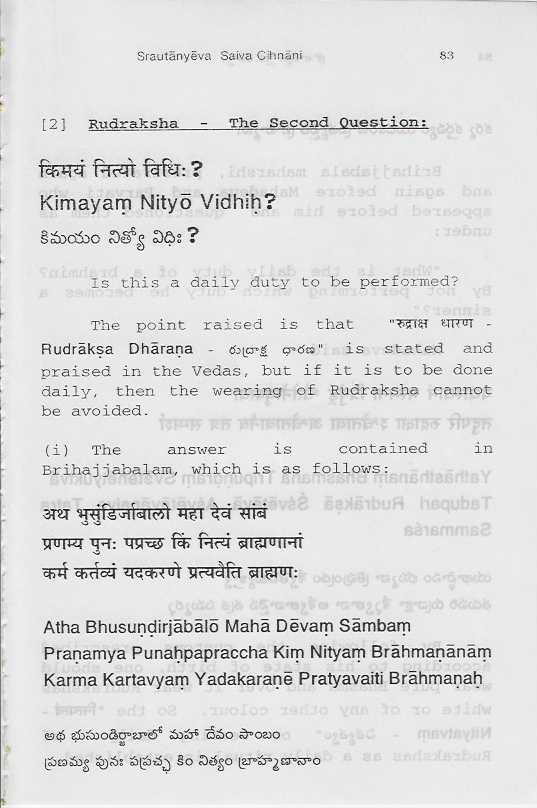 Srautānyēva Saiva Cihnāni 83

[2] Rudraksha - The Second Question:

किमयं नित्यो विधिः ?
Kimayaṃ Nityō Vidhiḥ?
కిమయం నిత్యో విధిః ?

Is this a daily duty to be performed?

The point raised is that "रुद्राक्ष धारण - Rudrākṣa Dhāraṇa - రుద్రాక్ష ధారణ" is stated and praised in the Vedas, but if it is to be done daily, then the wearing of Rudraksha cannot be avoided.

(i) The answer is contained in Brihajjabalam, which is as follows:

अथ भुसुंडिजाबालो महा देवं सांबं
प्रणम्य पुनः पप्रच्छ किं नित्यं ब्राह्मणानां
कर्म कर्तव्यं यदकरणे प्रत्यवेति ब्राह्मणः

Atha Bhusuṇḍirjābālō Mahā Dēvaṃ Sāmbaṃ
Praṇamya Punaḥpapraccha Kiṃ Nityaṃ Brāhmaṇānāṃ
Karma Kartavyaṃ Yadakaraṇē Pratyavaiti Brāhmaṇaḥ

అథ భుసుండిర్జాబాలో మహా దేవం సాంబం
ప్రణమ్య పునః పప్రచ్ఛ కిం నిత్యం బ్రాహ్మణానాం